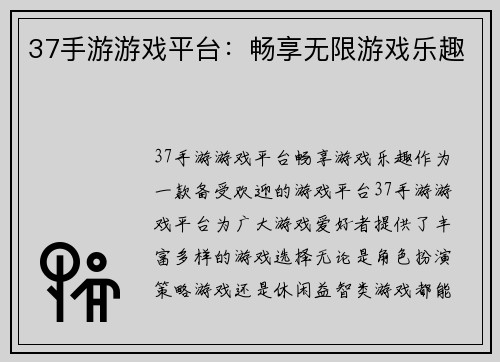 37手游游戏平台：畅享无限游戏乐趣

37手游游戏平台畅享游戏乐趣作为一款备受欢迎的游戏平台37手游游戏平台为广大游戏爱好者提供了丰富多样的游戏选择无论是角色扮演策略游戏还是休闲益智类游戏都能